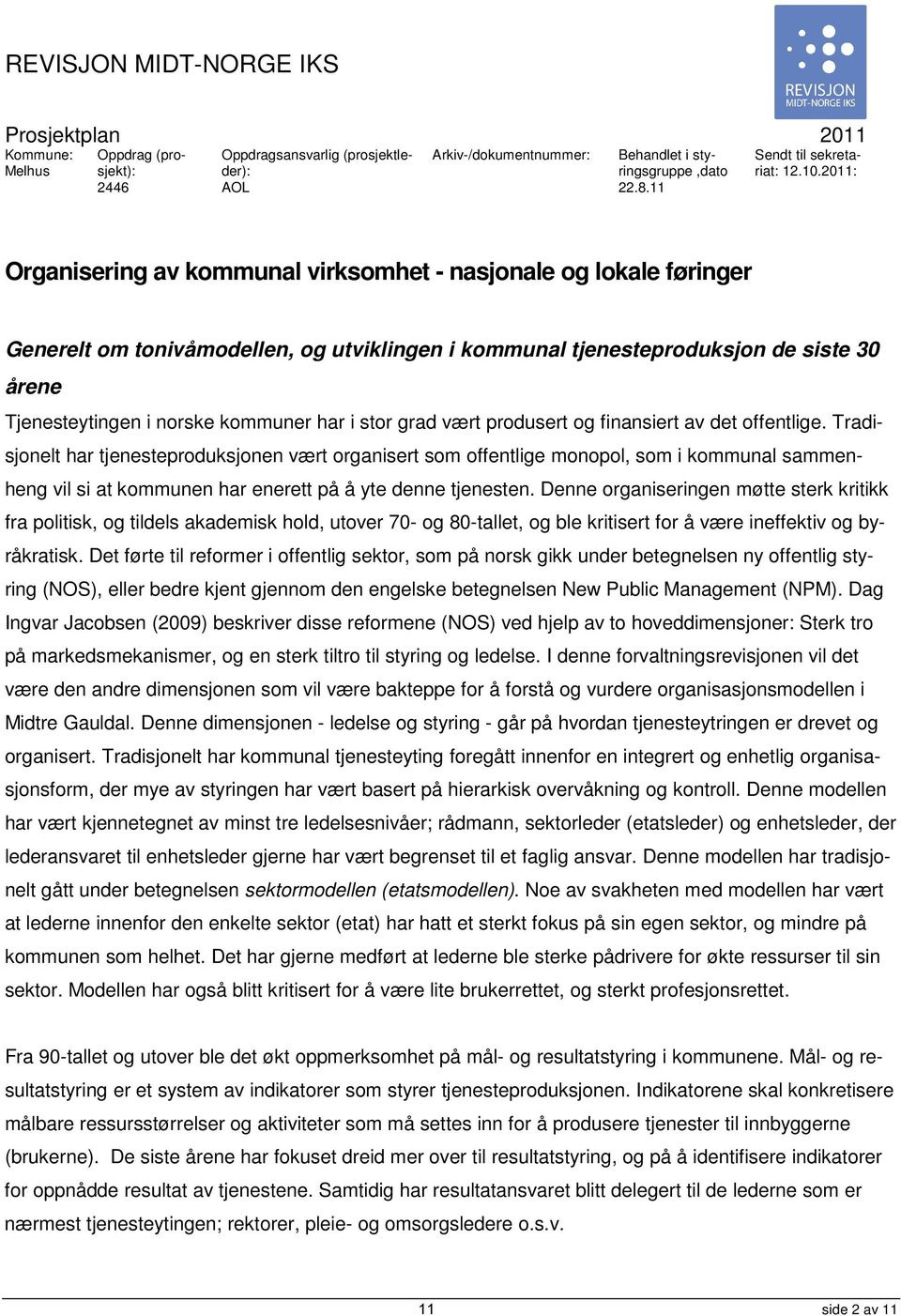 REVISJON MIDT-NORGE IKS

REVISJON
MIDT-NORGE IKS

Prosjektplan 2011

| Kommune: Melhus | Oppdrag (prosjekt): 2446 | Oppdragsansvarlig (prosjektleder): AOL | Arkiv-/dokumentnummer: | Behandlet i styringsgruppe ,dato 22.8.11 | Sendt til sekretariat: 12.10.2011: |
|---|---|---|---|---|---|

Organisering av kommunal virksomhet - nasjonale og lokale føringer

Generelt om tonivåmodellen, og utviklingen i kommunal tjenesteproduksjon de siste 30 årene

Tjenesteytingen i norske kommuner har i stor grad vært produsert og finansiert av det offentlige. Tradisjonelt har tjenesteproduksjonen vært organisert som offentlige monopol, som i kommunal sammenheng vil si at kommunen har enerett på å yte denne tjenesten. Denne organiseringen møtte sterk kritikk fra politisk, og tildels akademisk hold, utover 70- og 80-tallet, og ble kritisert for å være ineffektiv og byråkratisk. Det førte til reformer i offentlig sektor, som på norsk gikk under betegnelsen ny offentlig styring (NOS), eller bedre kjent gjennom den engelske betegnelsen New Public Management (NPM). Dag Ingvar Jacobsen (2009) beskriver disse reformene (NOS) ved hjelp av to hoveddimensjoner: Sterk tro på markedsmekanismer, og en sterk tiltro til styring og ledelse. I denne forvaltningsrevisjonen vil det være den andre dimensjonen som vil være bakteppe for å forstå og vurdere organisasjonsmodellen i Midtre Gauldal. Denne dimensjonen - ledelse og styring - går på hvordan tjenesteytringen er drevet og organisert. Tradisjonelt har kommunal tjenesteyting foregått innenfor en integrert og enhetlig organisasjonsform, der mye av styringen har vært basert på hierarkisk overvåkning og kontroll. Denne modellen har vært kjennetegnet av minst tre ledelsesnivåer; rådmann, sektorleder (etatsleder) og enhetsleder, der lederansvaret til enhetsleder gjerne har vært begrenset til et faglig ansvar. Denne modellen har tradisjonelt gått under betegnelsen sektormodellen (etatsmodellen). Noe av svakheten med modellen har vært at lederne innenfor den enkelte sektor (etat) har hatt et sterkt fokus på sin egen sektor, og mindre på kommunen som helhet. Det har gjerne medført at lederne ble sterke pådrivere for økte ressurser til sin sektor. Modellen har også blitt kritisert for å være lite brukerrettet, og sterkt profesjonsrettet.

Fra 90-tallet og utover ble det økt oppmerksomhet på mål- og resultatstyring i kommunene. Mål- og resultatstyring er et system av indikatorer som styrer tjenesteproduksjonen. Indikatorene skal konkretisere målbare ressursstørrelser og aktiviteter som må settes inn for å produsere tjenester til innbyggerne (brukerne). De siste årene har fokuset dreid mer over til resultatstyring, og på å identifisere indikatorer for oppnådde resultat av tjenestene. Samtidig har resultatansvaret blitt delegert til de lederne som er nærmest tjenesteytingen; rektorer, pleie- og omsorgsledere o.s.v.

11 side 2 av 11